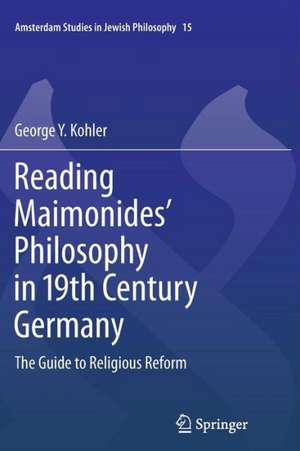 Amsterdam Studies in Jewish Philosophy 15

George Y. Kohler

Reading Maimonides' Philosophy in 19th Century Germany

The Guide to Religious Reform

Springer